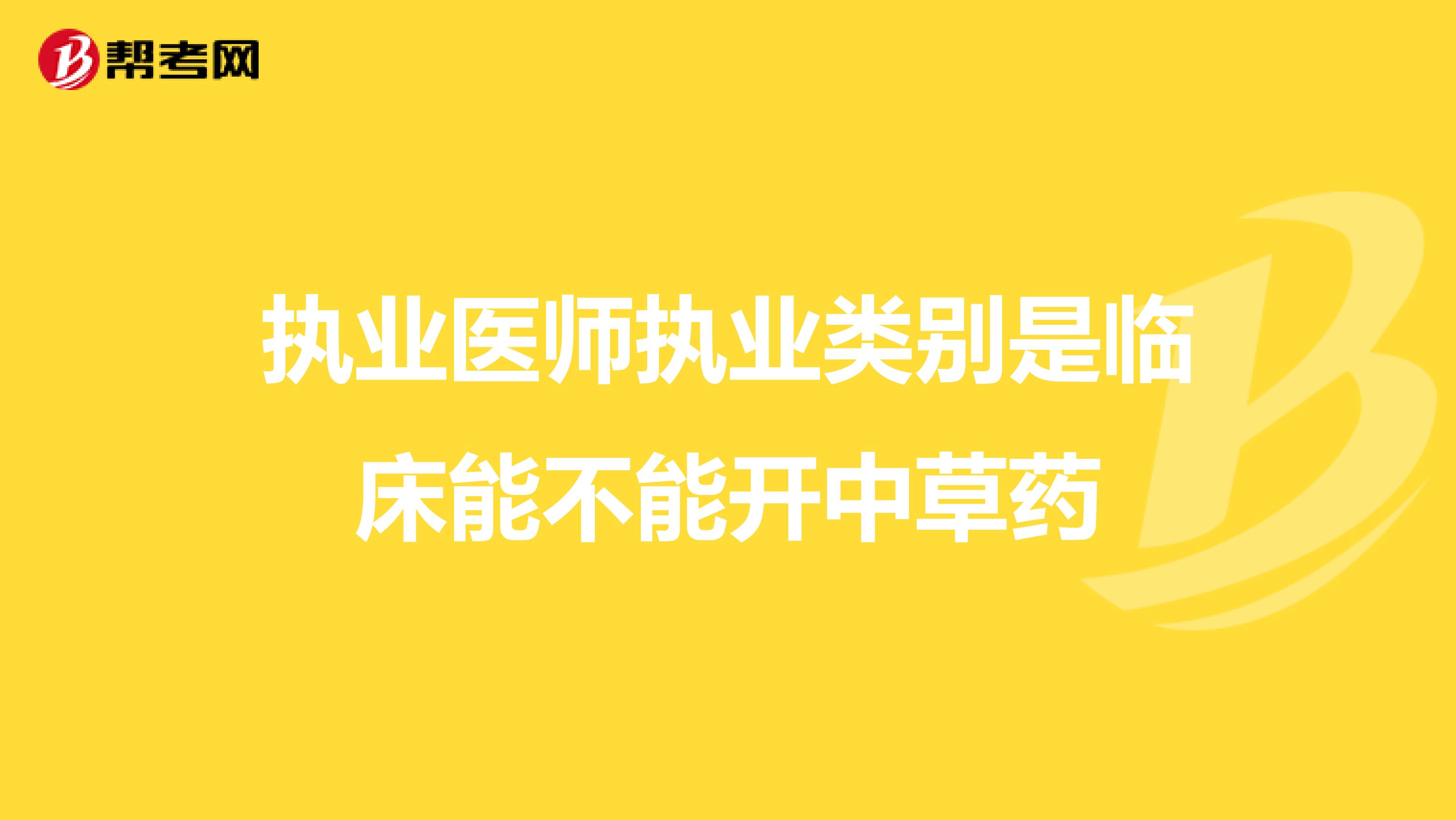 帮考网

执业医师执业类别是临床能不能开中草药